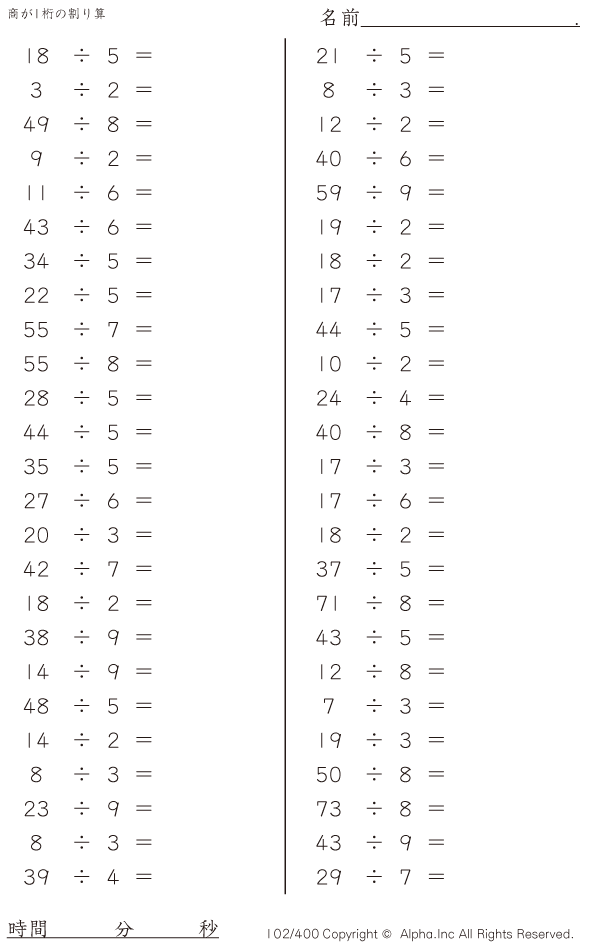 商が1桁の割り算

名前____.

$18 \div 5 =$
$3 \div 2 =$
$49 \div 8 =$
$9 \div 2 =$
$11 \div 6 =$
$43 \div 6 =$
$34 \div 5 =$
$22 \div 5 =$
$55 \div 7 =$
$55 \div 8 =$
$28 \div 5 =$
$44 \div 5 =$
$35 \div 5 =$
$27 \div 6 =$
$20 \div 3 =$
$42 \div 7 =$
$18 \div 2 =$
$38 \div 9 =$
$14 \div 9 =$
$48 \div 5 =$
$14 \div 2 =$
$8 \div 3 =$
$23 \div 9 =$
$8 \div 3 =$
$39 \div 4 =$

$21 \div 5 =$
$8 \div 3 =$
$12 \div 2 =$
$40 \div 6 =$
$59 \div 9 =$
$19 \div 2 =$
$18 \div 2 =$
$17 \div 3 =$
$44 \div 5 =$
$10 \div 2 =$
$24 \div 4 =$
$40 \div 8 =$
$17 \div 3 =$
$17 \div 6 =$
$18 \div 2 =$
$37 \div 5 =$
$71 \div 8 =$
$43 \div 5 =$
$12 \div 8 =$
$7 \div 3 =$
$19 \div 3 =$
$50 \div 8 =$
$73 \div 8 =$
$43 \div 9 =$
$29 \div 7 =$

時間 分 秒

102/400 Copyright © Alpha.Inc All Rights Reserved.